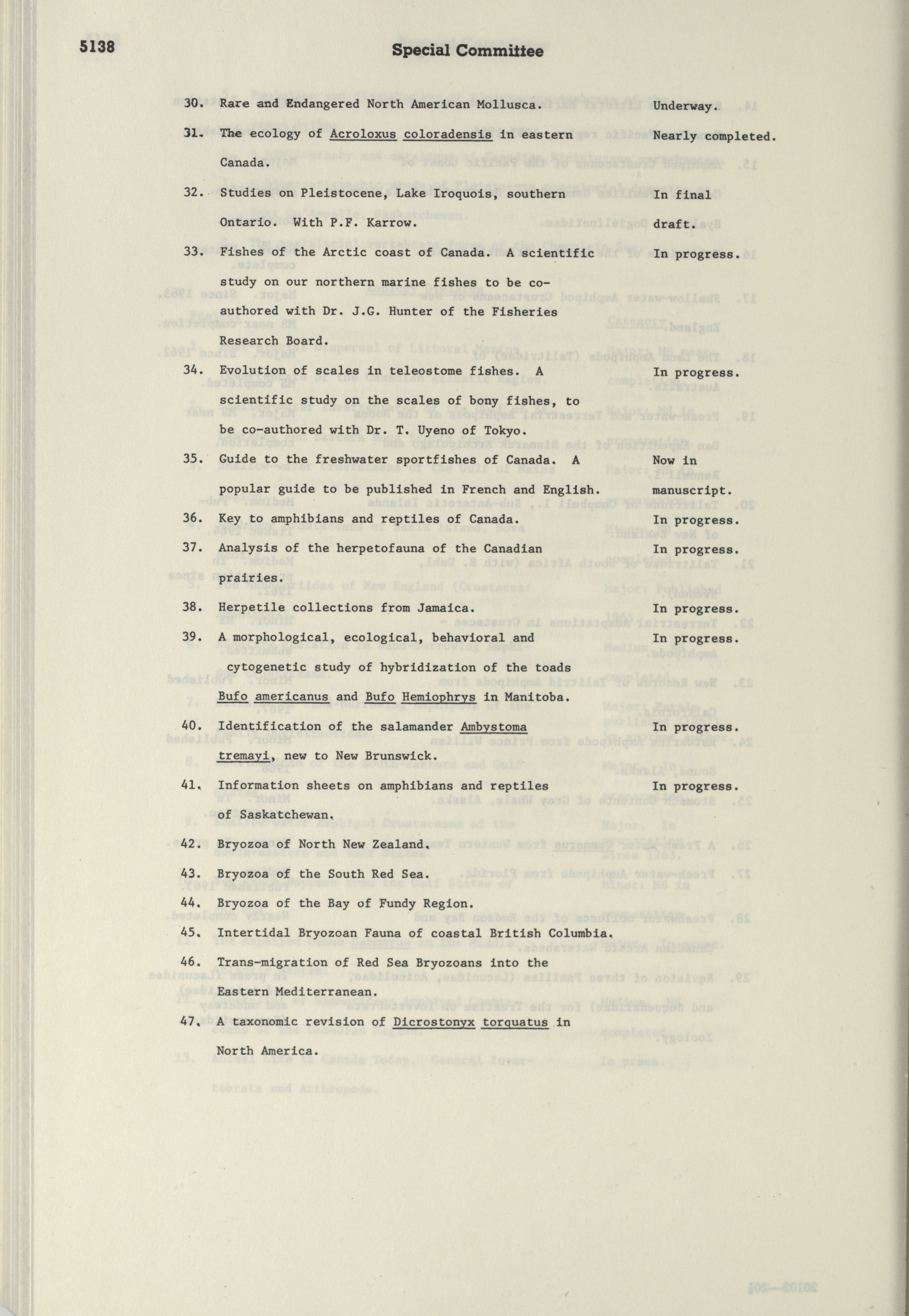 5138

Special Committee

30. Rare and Endangered North American Mollusca. Underway.

31. The ecology of Acroloxus coloradensis in eastern Canada. Nearly completed.

32. Studies on Pleistocene, Lake Iroquois, southern Ontario. With P.F. Karrow. In final draft.

33. Fishes of the Arctic coast of Canada. A scientific study on our northern marine fishes to be co-authored with Dr. J.G. Hunter of the Fisheries Research Board. In progress.

34. Evolution of scales in teleostome fishes. A scientific study on the scales of bony fishes, to be co-authored with Dr. T. Uyeno of Tokyo. In progress.

35. Guide to the freshwater sportfishes of Canada. A popular guide to be published in French and English. Now in manuscript.

36. Key to amphibians and reptiles of Canada. In progress.

37. Analysis of the herpetofauna of the Canadian prairies. In progress.

38. Herpetile collections from Jamaica. In progress.

39. A morphological, ecological, behavioral and cytogenetic study of hybridization of the toads Bufo americanus and Bufo Hemiophrys in Manitoba. In progress.

40. Identification of the salamander Ambystoma tremayi, new to New Brunswick. In progress.

41. Information sheets on amphibians and reptiles of Saskatchewan. In progress.

42. Bryozoa of North New Zealand.

43. Bryozoa of the South Red Sea.

44. Bryozoa of the Bay of Fundy Region.

45. Intertidal Bryozoan Fauna of coastal British Columbia.

46. Trans-migration of Red Sea Bryozoans into the Eastern Mediterranean.

47. A taxonomic revision of Dicrostonyx torquatus in North America.